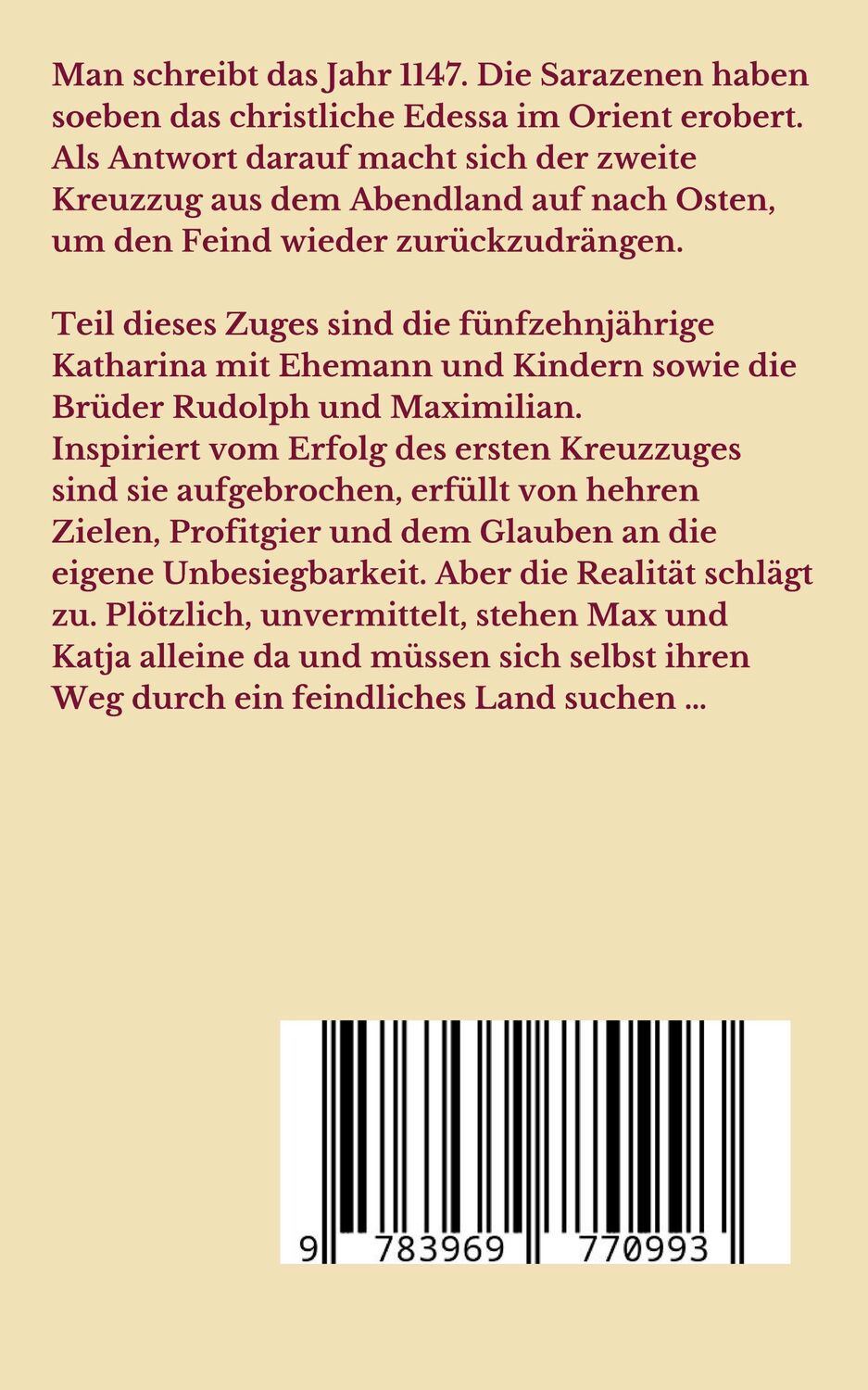 Man schreibt das Jahr 1147. Die Sarazenen haben soeben das christliche Edessa im Orient erobert. Als Antwort darauf macht sich der zweite Kreuzzug aus dem Abendland auf nach Osten, um den Feind wieder zurückzudrängen.

Teil dieses Zuges sind die fünfzehnjährige Katharina mit Ehemann und Kindern sowie die Brüder Rudolph und Maximilian.
Inspiriert vom Erfolg des ersten Kreuzzuges sind sie aufgebrochen, erfüllt von hehren Zielen, Profitgier und dem Glauben an die eigene Unbesiegbarkeit. Aber die Realität schlägt zu. Plötzlich, unvermittelt, stehen Max und Katja alleine da und müssen sich selbst ihren Weg durch ein feindliches Land suchen ...

9 783969 770993